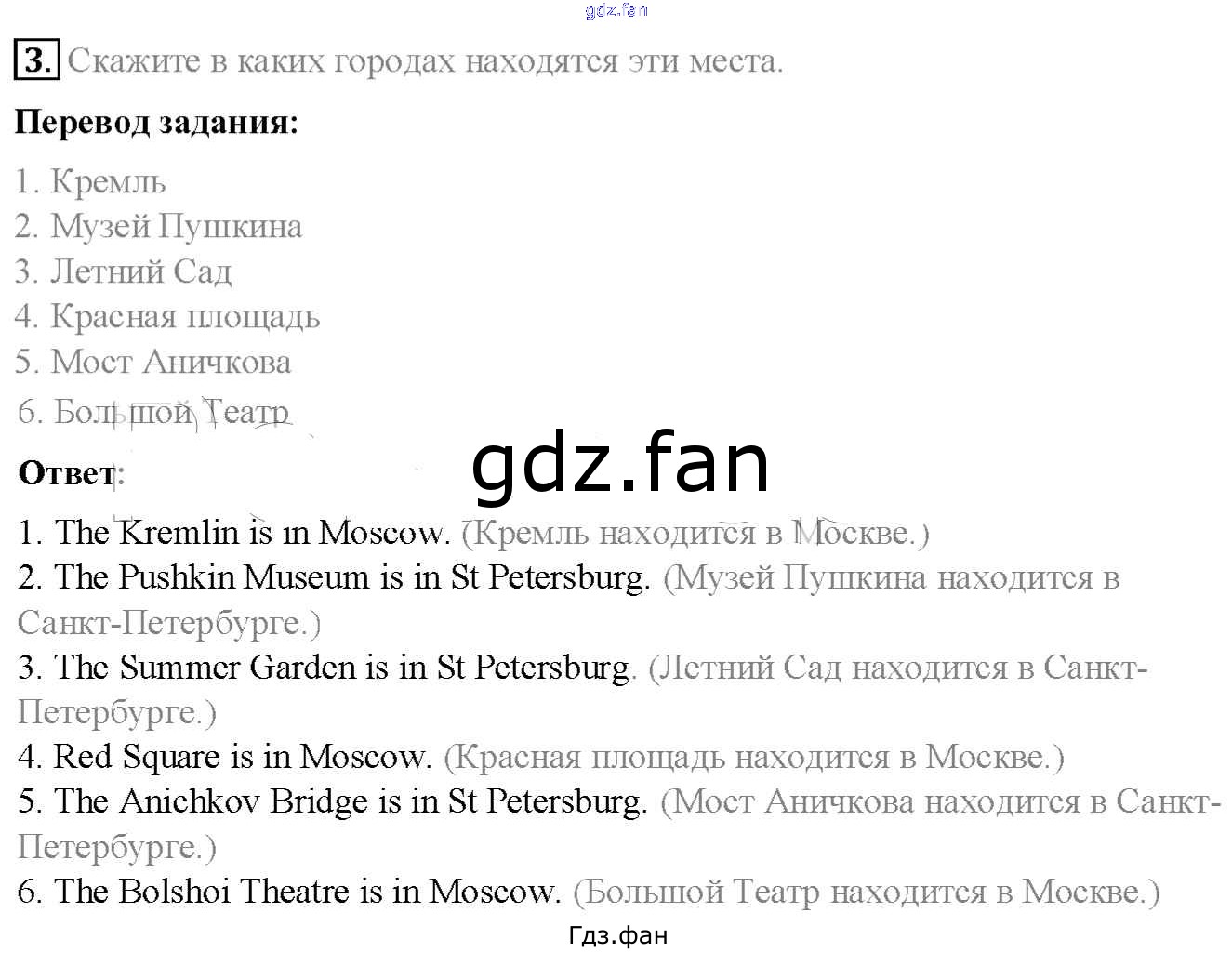 3. Скажите в каких городах находятся эти места.

Перевод задания:

1. Кремль
2. Музей Пушкина
3. Летний Сад
4. Красная площадь
5. Мост Аничкова
6. Большой Театр

Ответ:

1. The Kremlin is in Moscow. (Кремль находится в Москве.)
2. The Pushkin Museum is in St Petersburg. (Музей Пушкина находится в Санкт-Петербурге.)
3. The Summer Garden is in St Petersburg. (Летний Сад находится в Санкт-Петербурге.)
4. Red Square is in Moscow. (Красная площадь находится в Москве.)
5. The Anichkov Bridge is in St Petersburg. (Мост Аничкова находится в Санкт-Петербурге.)
6. The Bolshoi Theatre is in Moscow. (Большой Театр находится в Москве.)

Гдз.фан

gdz.fan